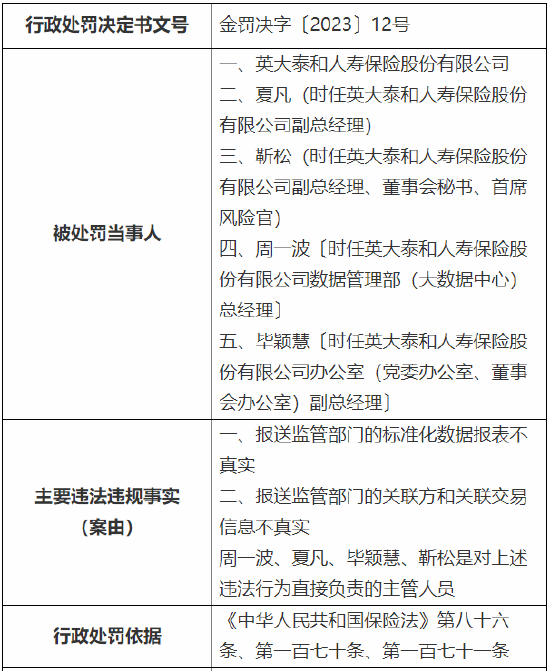 | 行政处罚决定书文号 | 金罚决字〔2023〕12号 |
|---|---|
| 被处罚当事人 | 一、英大泰和人寿保险股份有限公司<br>二、夏凡（时任英大泰和人寿保险股份有限公司副总经理）<br>三、靳松（时任英大泰和人寿保险股份有限公司副总经理、董事会秘书、首席风险官）<br>四、周一波〔时任英大泰和人寿保险股份有限公司数据管理部（大数据中心）总经理〕<br>五、毕颖慧〔时任英大泰和人寿保险股份有限公司办公室（党委办公室、董事会办公室）副总经理〕 |
| 主要违法违规事实（案由） | 一、报送监管部门的标准化数据报表不真实<br>二、报送监管部门的关联方和关联交易信息不真实<br>周一波、夏凡、毕颖慧、靳松是对上述违法行为直接负责的主管人员 |
| 行政处罚依据 | 《中华人民共和国保险法》第八十六条、第一百七十条、第一百七十一条 |